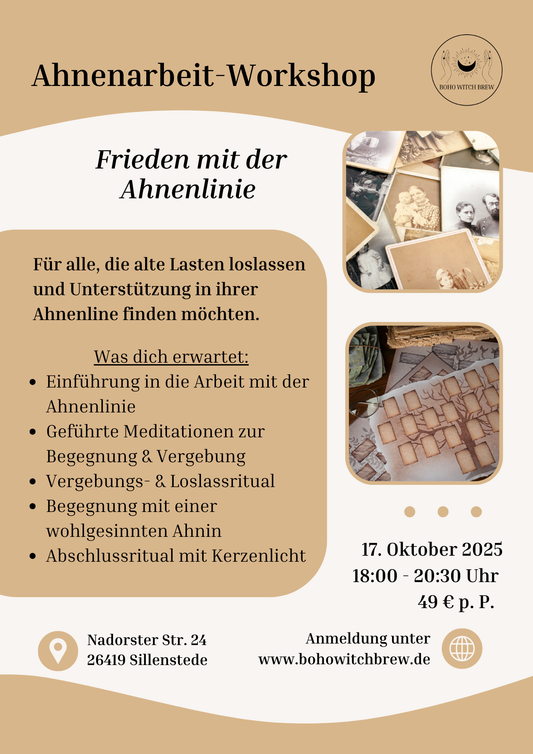 Ahnenarbeit-Workshop

BOHO WITCH BREW

Frieden mit der Ahnenlinie

Für alle, die alte Lasten loslassen und Unterstützung in ihrer Ahnenline finden möchten.

Was dich erwartet:
- Einführung in die Arbeit mit der Ahnenlinie
- Geführte Meditationen zur Begegnung & Vergebung
- Vergebungs- & Loslassritual
- Begegnung mit einer wohlgesinnten Ahnin
- Abschlussritual mit Kerzenlicht

17. Oktober 2025
18:00 - 20:30 Uhr
49 € p. P.

Nadorster Str. 24
26419 Sillenstede

Anmeldung unter
www.bohowitchbrew.de